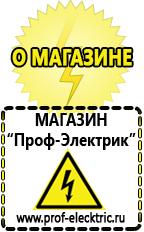 О МАГАЗИНЕ

МАГАЗИН
“Проф-Электрик”

www.prof-electric.ru